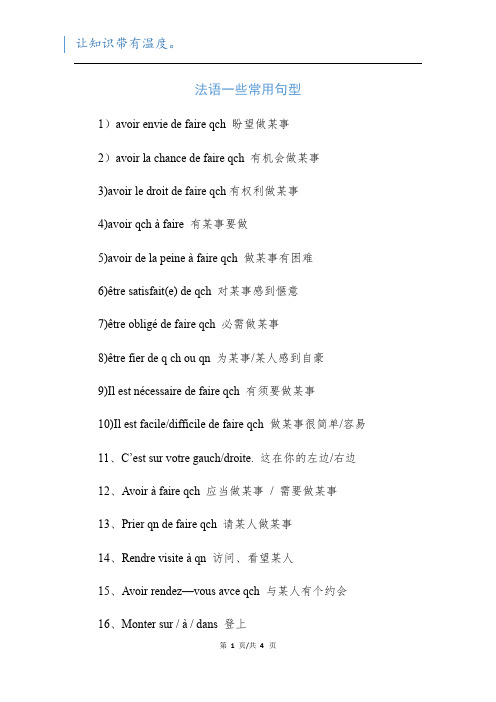 让知识带有温度。

法语一些常用句型

1）avoir envie de faire qch 盼望做某事

2）avoir la chance de faire qch 有机会做某事

3)avoir le droit de faire qch 有权利做某事

4)avoir qch à faire 有某事要做

5)avoir de la peine à faire qch 做某事有困难

6)être satisfait(e) de qch 对某事感到惬意

7)être obligé de faire qch 必需做某事

8)être fier de q ch ou qn 为某事/某人感到自豪

9)Il est nécessaire de faire qch 有须要做某事

10)Il est facile/difficile de faire qch 做某事很简单/容易

11、C'est sur votre gauch/droite. 这在你的左边/右边

12、Avoir à faire qch 应当做某事 / 需要做某事

13、Prier qn de faire qch 请某人做某事

14、Rendre visite à qn 访问、看望某人

15、Avoir rendez—vous avce qch 与某人有个约会

16、Monter sur / à / dans 登上

第 1 页/共 4 页